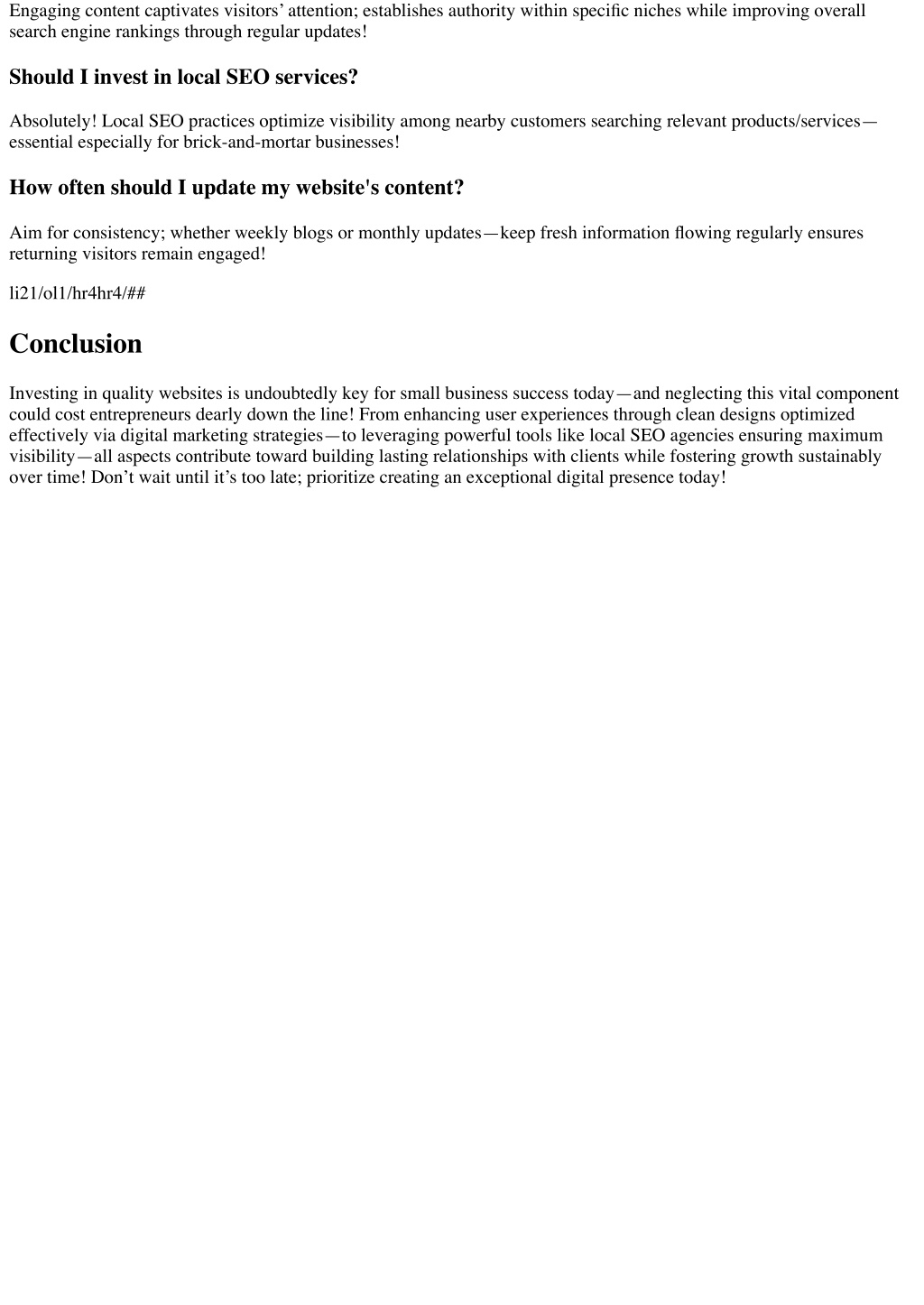 Engaging content captivates visitors’ attention; establishes authority within specific niches while improving overall search engine rankings through regular updates!

Should I invest in local SEO services?

Absolutely! Local SEO practices optimize visibility among nearby customers searching relevant products/services—essential especially for brick-and-mortar businesses!

How often should I update my website's content?

Aim for consistency; whether weekly blogs or monthly updates—keep fresh information flowing regularly ensures returning visitors remain engaged!

li21/ol1/hr4hr4/##

Conclusion

Investing in quality websites is undoubtedly key for small business success today—and neglecting this vital component could cost entrepreneurs dearly down the line! From enhancing user experiences through clean designs optimized effectively via digital marketing strategies—to leveraging powerful tools like local SEO agencies ensuring maximum visibility—all aspects contribute toward building lasting relationships with clients while fostering growth sustainably over time! Don’t wait until it’s too late; prioritize creating an exceptional digital presence today!